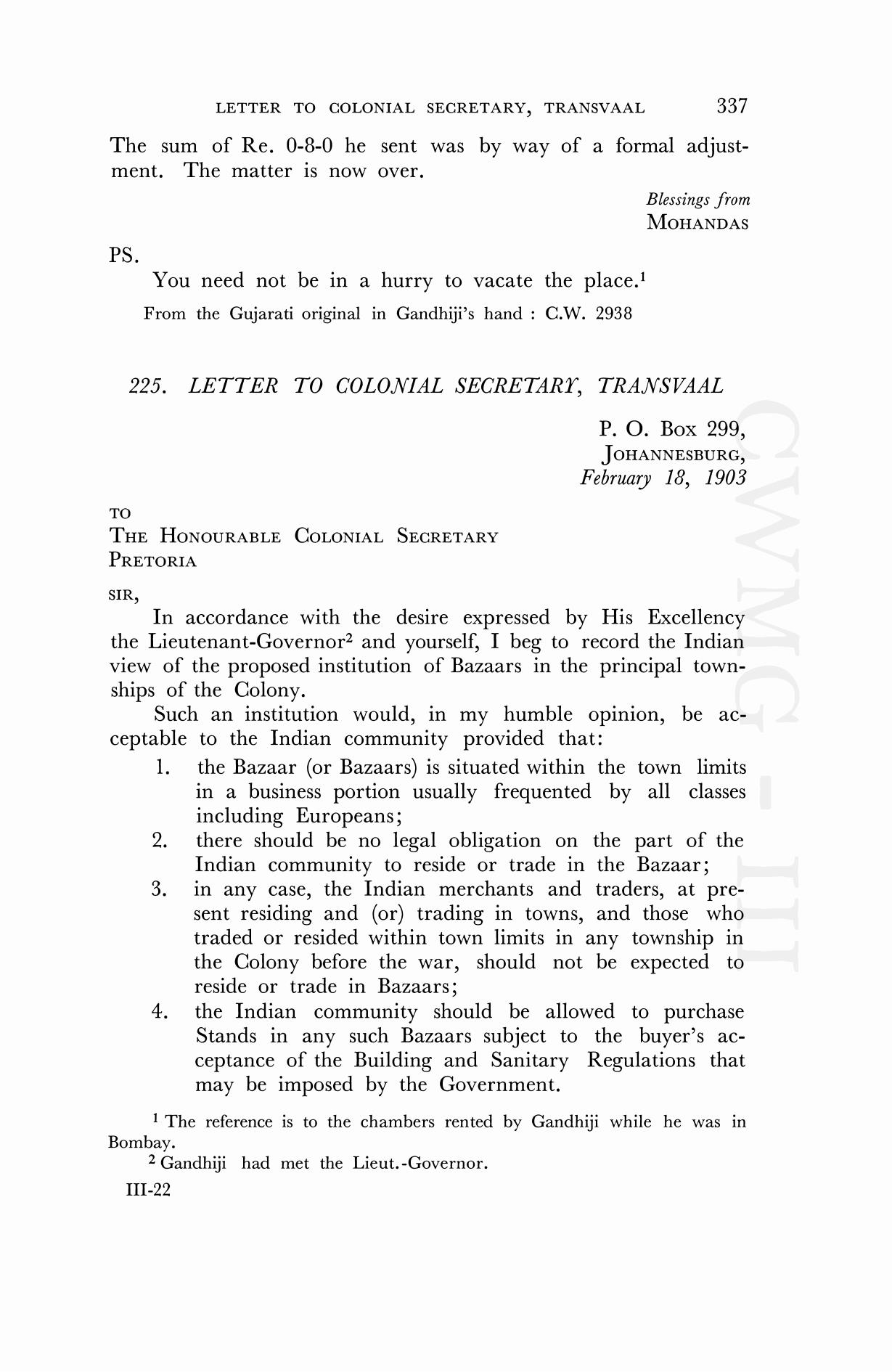 LETTER TO COLONIAL SECRETARY, TRANSVAAL 337

The sum of Re. 0-8-0 he sent was by way of a formal adjustment. The matter is now over.

Blessings from
MOHANDAS

PS.

You need not be in a hurry to vacate the place.$^1$

From the Gujarati original in Gandhiji's hand : C.W. 2938

225. LETTER TO COLONIAL SECRETARY, TRANSVAAL

P. O. Box 299,
JOHANNESBURG,
February 18, 1903

TO
THE HONOURABLE COLONIAL SECRETARY
PRETORIA

SIR,

In accordance with the desire expressed by His Excellency the Lieutenant-Governor$^2$ and yourself, I beg to record the Indian view of the proposed institution of Bazaars in the principal townships of the Colony.

Such an institution would, in my humble opinion, be acceptable to the Indian community provided that:

1. the Bazaar (or Bazaars) is situated within the town limits in a business portion usually frequented by all classes including Europeans;
2. there should be no legal obligation on the part of the Indian community to reside or trade in the Bazaar;
3. in any case, the Indian merchants and traders, at present residing and (or) trading in towns, and those who traded or resided within town limits in any township in the Colony before the war, should not be expected to reside or trade in Bazaars;
4. the Indian community should be allowed to purchase Stands in any such Bazaars subject to the buyer's acceptance of the Building and Sanitary Regulations that may be imposed by the Government.

$^1$ The reference is to the chambers rented by Gandhiji while he was in Bombay.

$^2$ Gandhiji had met the Lieut.-Governor.

III-22

CWMG - III